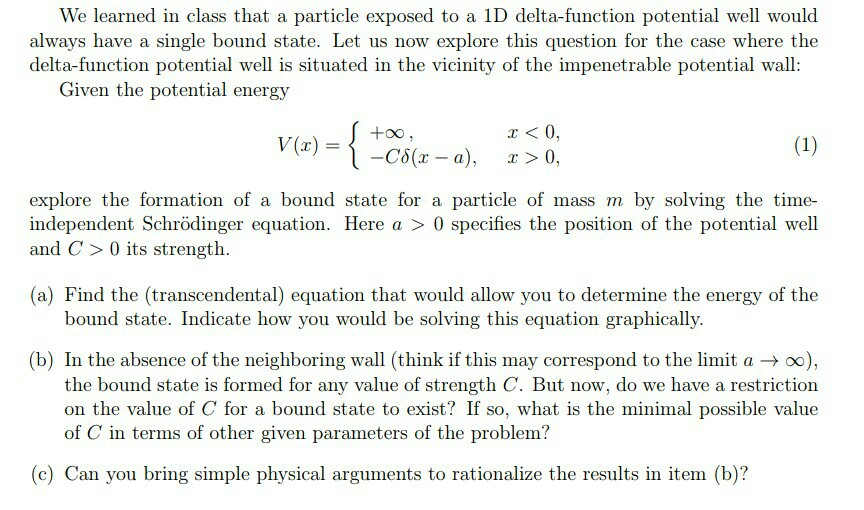 We learned in class that a particle exposed to a 1D delta-function potential well would always have a single bound state. Let us now explore this question for the case where the delta-function potential well is situated in the vicinity of the impenetrable potential wall:

Given the potential energy

$$V(x) = \begin{cases} +\infty, & x < 0, \\ -C\delta(x-a), & x > 0, \end{cases} \quad (1)$$

explore the formation of a bound state for a particle of mass $m$ by solving the time-independent Schrödinger equation. Here $a > 0$ specifies the position of the potential well and $C > 0$ its strength.

(a) Find the (transcendental) equation that would allow you to determine the energy of the bound state. Indicate how you would be solving this equation graphically.

(b) In the absence of the neighboring wall (think if this may correspond to the limit $a \to \infty$), the bound state is formed for any value of strength $C$. But now, do we have a restriction on the value of $C$ for a bound state to exist? If so, what is the minimal possible value of $C$ in terms of other given parameters of the problem?

(c) Can you bring simple physical arguments to rationalize the results in item (b)?